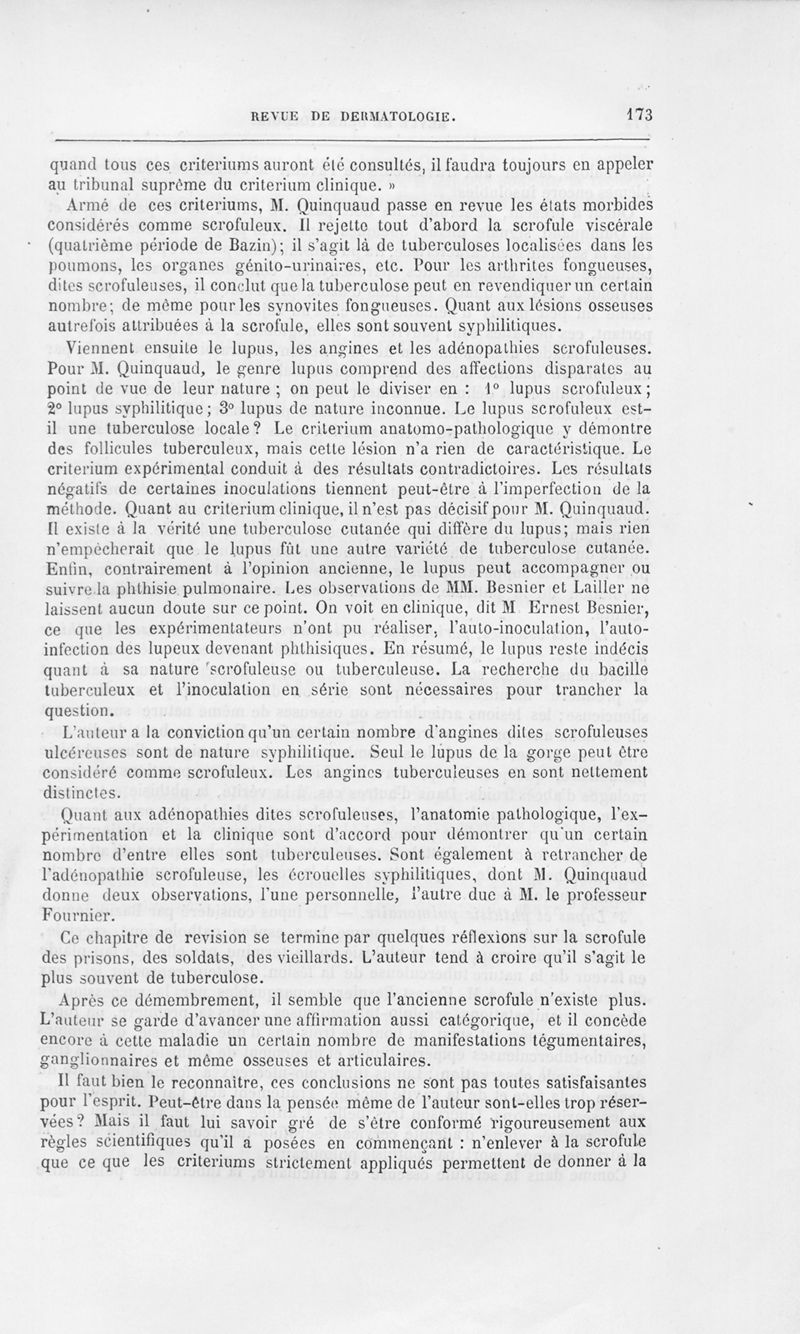 REVUE DE DERMATOLOGIE. 173

quand tous ces criteriums auront été consultés, il faudra toujours en appeler au tribunal suprême du criterium clinique. »

Armé de ces criteriums, M. Quinquaud passe en revue les états morbides considérés comme scrofuleux. Il rejette tout d'abord la scrofule viscérale (quatrième période de Bazin); il s'agit là de tuberculoses localisées dans les poumons, les organes génito-urinaires, etc. Pour les arthrites fongueuses, dites scrofuleuses, il conclut que la tuberculose peut en revendiquer un certain nombre; de même pour les synovites fongueuses. Quant aux lésions osseuses autrefois attribuées à la scrofule, elles sont souvent syphilitiques.

Viennent ensuite le lupus, les angines et les adénopathies scrofuleuses. Pour M. Quinquaud, le genre lupus comprend des affections disparates au point de vue de leur nature ; on peut le diviser en : 1° lupus scrofuleux; 2° lupus syphilitique; 3° lupus de nature inconnue. Le lupus scrofuleux est-il une tuberculose locale? Le criterium anatomo-pathologique y démontre des follicules tuberculeux, mais cette lésion n'a rien de caractéristique. Le criterium expérimental conduit à des résultats contradictoires. Les résultats négatifs de certaines inoculations tiennent peut-être à l'imperfection de la méthode. Quant au criterium clinique, il n'est pas décisif pour M. Quinquaud. Il existe à la vérité une tuberculose cutanée qui diffère du lupus; mais rien n'empêcherait que le lupus fût une autre variété de tuberculose cutanée. Enfin, contrairement à l'opinion ancienne, le lupus peut accompagner ou suivre la phthisie pulmonaire. Les observations de MM. Besnier et Lailler ne laissent aucun doute sur ce point. On voit en clinique, dit M Ernest Besnier, ce que les expérimentateurs n'ont pu réaliser, l'auto-inoculation, l'auto-infection des lupeux devenant phthisiques. En résumé, le lupus reste indécis quant à sa nature scrofuleuse ou tuberculeuse. La recherche du bacille tuberculeux et l'inoculation en série sont nécessaires pour trancher la question.

L'auteur a la conviction qu'un certain nombre d'angines dites scrofuleuses ulcéreuses sont de nature syphilitique. Seul le lupus de la gorge peut être considéré comme scrofuleux. Les angines tuberculeuses en sont nettement distinctes.

Quant aux adénopathies dites scrofuleuses, l'anatomie pathologique, l'expérimentation et la clinique sont d'accord pour démontrer qu'un certain nombre d'entre elles sont tuberculeuses. Sont également à retrancher de l'adénopathie scrofuleuse, les écrouelles syphilitiques, dont M. Quinquaud donne deux observations, l'une personnelle, l'autre due à M. le professeur Fournier.

Ce chapitre de revision se termine par quelques réflexions sur la scrofule des prisons, des soldats, des vieillards. L'auteur tend à croire qu'il s'agit le plus souvent de tuberculose.

Après ce démembrement, il semble que l'ancienne scrofule n'existe plus. L'auteur se garde d'avancer une affirmation aussi catégorique, et il concède encore à cette maladie un certain nombre de manifestations tégumentaires, ganglionnaires et même osseuses et articulaires.

Il faut bien le reconnaître, ces conclusions ne sont pas toutes satisfaisantes pour l'esprit. Peut-être dans la pensée même de l'auteur sont-elles trop réservées? Mais il faut lui savoir gré de s'être conformé rigoureusement aux règles scientifiques qu'il a posées en commençant : n'enlever à la scrofule que ce que les criteriums strictement appliqués permettent de donner à la